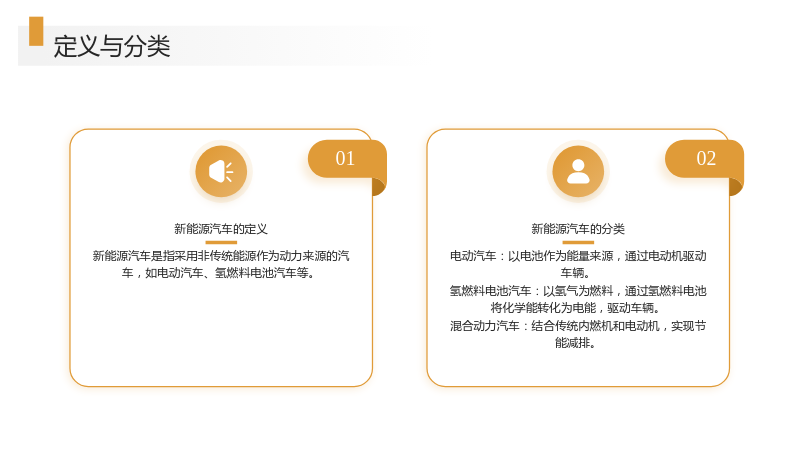 定义与分类

01

新能源汽车的定义

新能源汽车是指采用非传统能源作为动力来源的汽车，如电动汽车、氢燃料电池汽车等。

02

新能源汽车的分类

电动汽车：以电池作为能量来源，通过电动机驱动车辆。

氢燃料电池汽车：以氢气为燃料，通过氢燃料电池将化学能转化为电能，驱动车辆。

混合动力汽车：结合传统内燃机和电动机，实现节能减排。